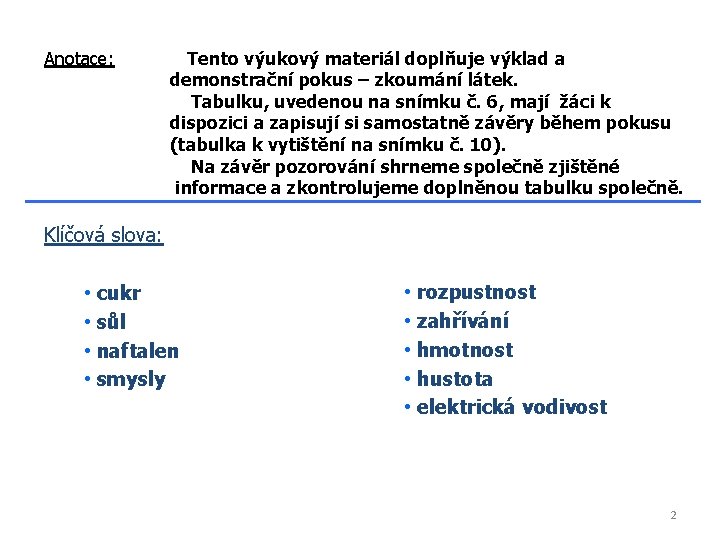 Anotace: Tento výukový materiál doplňuje výklad a demonstrační pokus – zkoumání látek.

Tabulku, uvedenou na snímku č. 6, mají žáci k dispozici a zapisují si samostatně závěry během pokusu (tabulka k vytištění na snímku č. 10).

Na závěr pozorování shrneme společně zjištěné informace a zkontrolujeme doplněnou tabulku společně.

Klíčová slova:

• cukr
• sůl
• naftalen
• smysly

• rozpustnost
• zahřívání
• hmotnost
• hustota
• elektrická vodivost

2